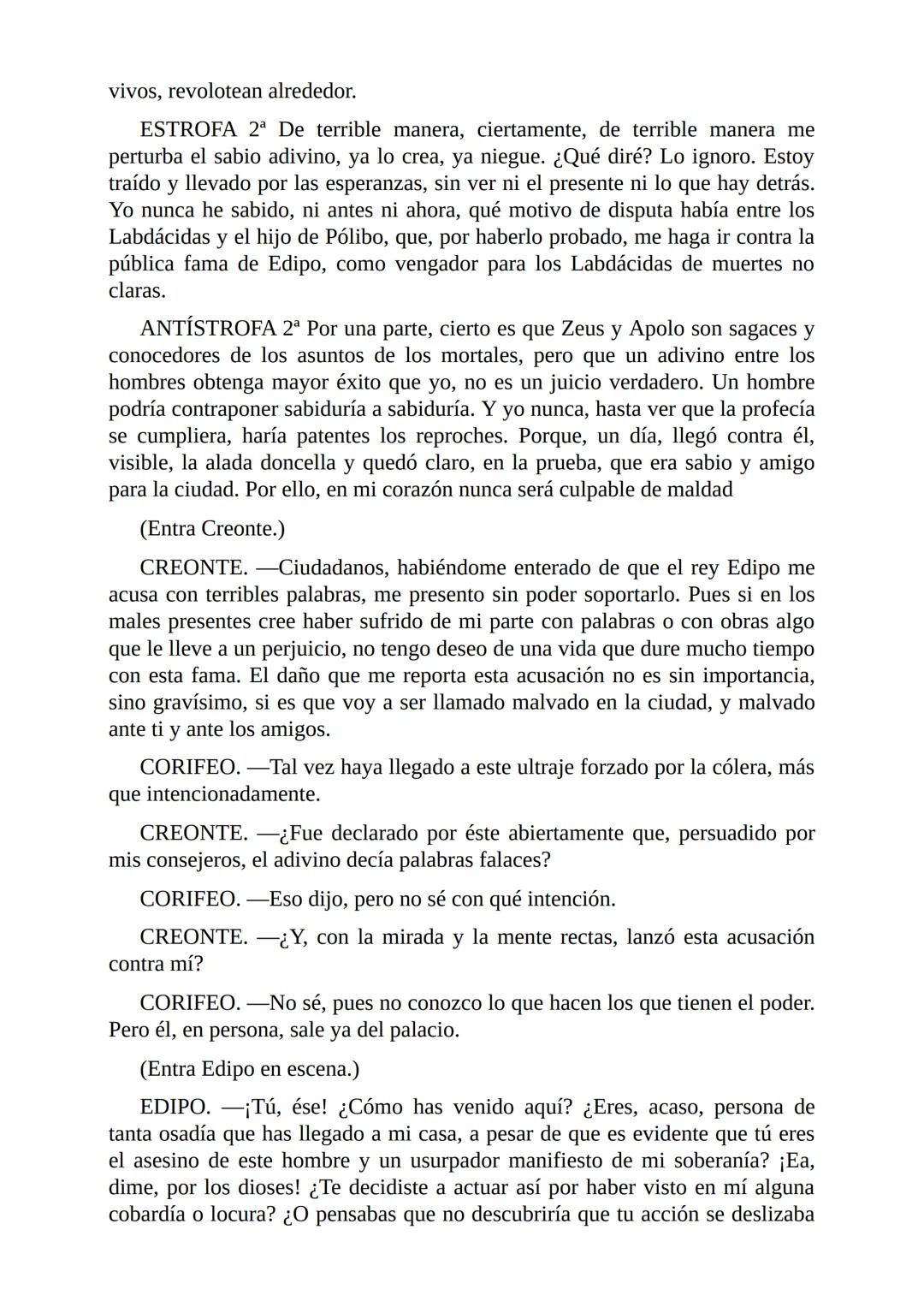 vivos, revolotean alrededor.

ESTROFA 2ª De terrible manera, ciertamente, de terrible manera me perturba el sabio adivino, ya lo crea, ya niegue. ¿Qué diré? Lo ignoro. Estoy traído y llevado por las esperanzas, sin ver ni el presente ni lo que hay detrás. Yo nunca he sabido, ni antes ni ahora, qué motivo de disputa había entre los Labdácidas y el hijo de Pólibo, que, por haberlo probado, me haga ir contra la pública fama de Edipo, como vengador para los Labdácidas de muertes no claras.

ANTÍSTROFA 2ª Por una parte, cierto es que Zeus y Apolo son sagaces y conocedores de los asuntos de los mortales, pero que un adivino entre los hombres obtenga mayor éxito que yo, no es un juicio verdadero. Un hombre podría contraponer sabiduría a sabiduría. Y yo nunca, hasta ver que la profecía se cumpliera, haría patentes los reproches. Porque, un día, llegó contra él, visible, la alada doncella y quedó claro, en la prueba, que era sabio y amigo para la ciudad. Por ello, en mi corazón nunca será culpable de maldad

(Entra Creonte.)

CREONTE. —Ciudadanos, habiéndome enterado de que el rey Edipo me acusa con terribles palabras, me presento sin poder soportarlo. Pues si en los males presentes cree haber sufrido de mi parte con palabras o con obras algo que le lleve a un perjuicio, no tengo deseo de una vida que dure mucho tiempo con esta fama. El daño que me reporta esta acusación no es sin importancia, sino gravísimo, si es que voy a ser llamado malvado en la ciudad, y malvado ante ti y ante los amigos.

CORIFEO. —Tal vez haya llegado a este ultraje forzado por la cólera, más que intencionadamente.

CREONTE. —¿Fue declarado por éste abiertamente que, persuadido por mis consejeros, el adivino decía palabras falaces?

CORIFEO. —Eso dijo, pero no sé con qué intención.

CREONTE. —¿Y, con la mirada y la mente rectas, lanzó esta acusación contra mí?

CORIFEO. —No sé, pues no conozco lo que hacen los que tienen el poder. Pero él, en persona, sale ya del palacio.

(Entra Edipo en escena.)

EDIPO. —¡Tú, ése! ¿Cómo has venido aquí? ¿Eres, acaso, persona de tanta osadía que has llegado a mi casa, a pesar de que es evidente que tú eres el asesino de este hombre y un usurpador manifiesto de mi soberanía? ¡Ea, dime, por los dioses! ¿Te decidiste a actuar así por haber visto en mí alguna cobardía o locura? ¿O pensabas que no descubriría que tu acción se deslizaba